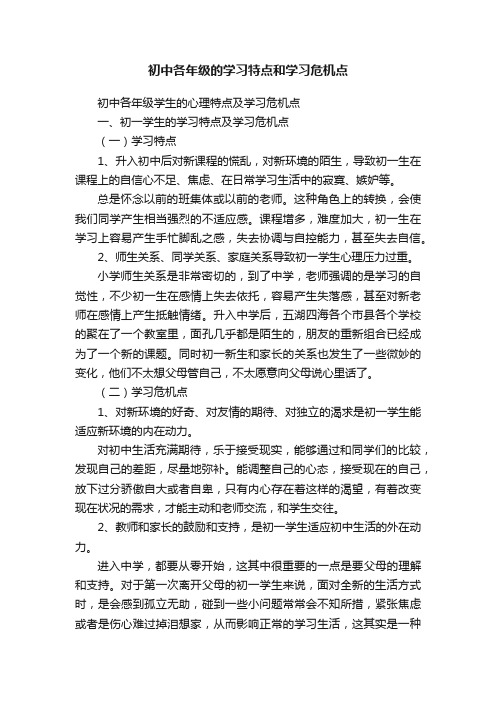 初中各年级的学习特点和学习危机点

初中各年级学生的心理特点及学习危机点

一、初一学生的学习特点及学习危机点

（一）学习特点

1、升入初中后对新课程的慌乱，对新环境的陌生，导致初一生在课程上的自信心不足、焦虑、在日常学习生活中的寂寞、嫉妒等。

总是怀念以前的班集体或以前的老师。这种角色上的转换，会使我们同学产生相当强烈的不适应感。课程增多，难度加大，初一生在学习上容易产生手忙脚乱之感，失去协调与自控能力，甚至失去自信。

2、师生关系、同学关系、家庭关系导致初一学生心理压力过重。

小学师生关系是非常密切的，到了中学，老师强调的是学习的自觉性，不少初一生在感情上失去依托，容易产生失落感，甚至对新老师在感情上产生抵触情绪。升入中学后，五湖四海各个市县各个学校的聚在了一个教室里，面孔几乎都是陌生的，朋友的重新组合已经成为了一个新的课题。同时初一新生和家长的关系也发生了一些微妙的变化，他们不太想父母管自己，不太愿意向父母说心里话了。

（二）学习危机点

1、对新环境的好奇、对友情的期待、对独立的渴求是初一学生能适应新环境的内在动力。

对初中生活充满期待，乐于接受现实，能够通过和同学们的比较，发现自己的差距，尽量地弥补。能调整自己的心态，接受现在的自己，放下过分骄傲自大或者自卑，只有内心存在着这样的渴望，有着改变现在状况的需求，才能主动和老师交流，和学生交往。

2、教师和家长的鼓励和支持，是初一学生适应初中生活的外在动力。

进入中学，都要从零开始，这其中很重要的一点是要父母的理解和支持。对于第一次离开父母的初一学生来说，面对全新的生活方式时，是会感到孤立无助，碰到一些小问题常常会不知所措，紧张焦虑或者是伤心难过掉泪想家，从而影响正常的学习生活，这其实是一种